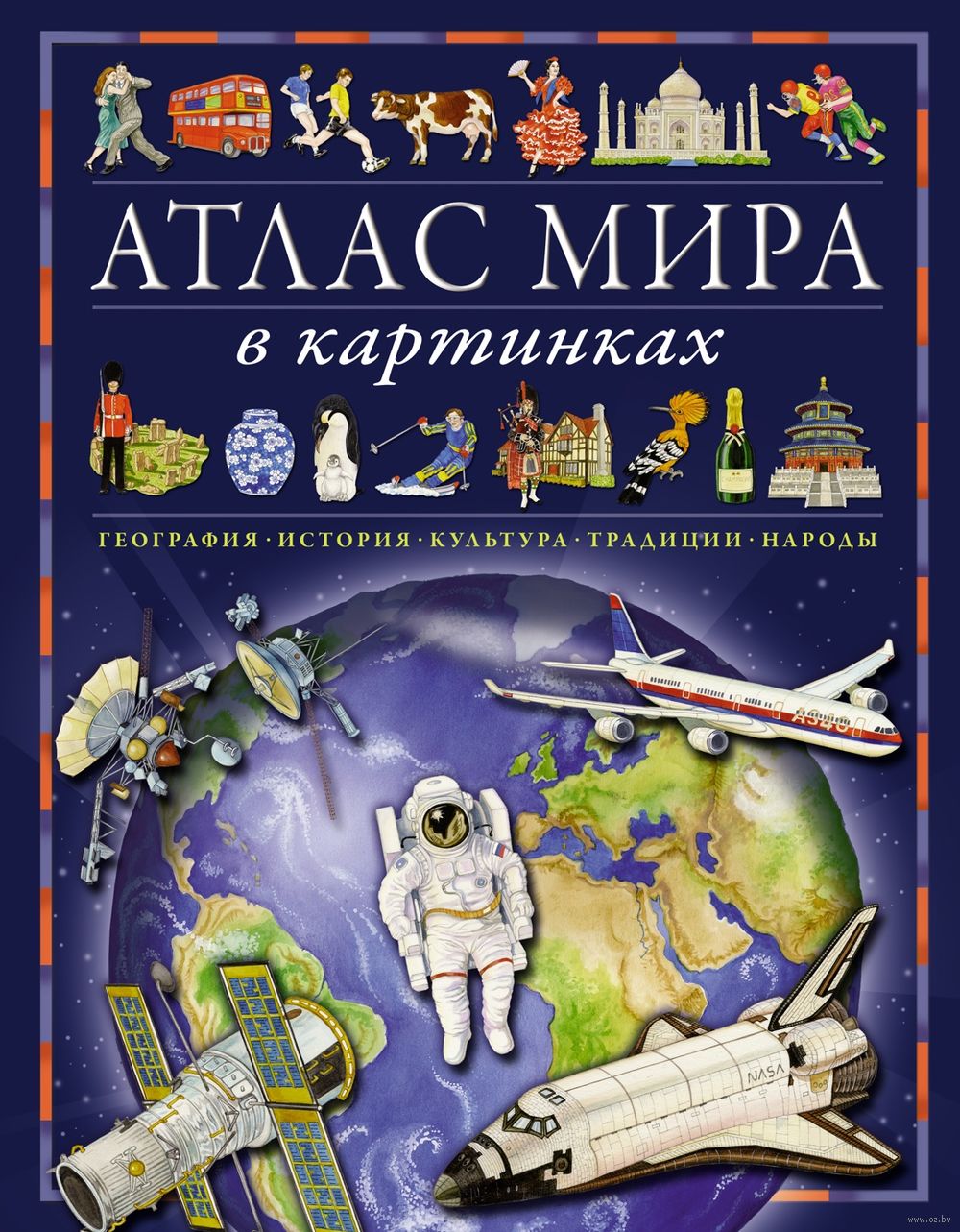 АТЛАС МИРА
в картинках

ГЕОГРАФИЯ · ИСТОРИЯ · КУЛЬТУРА · ТРАДИЦИИ · НАРОДЫ

A340

NASA

www.oz.by